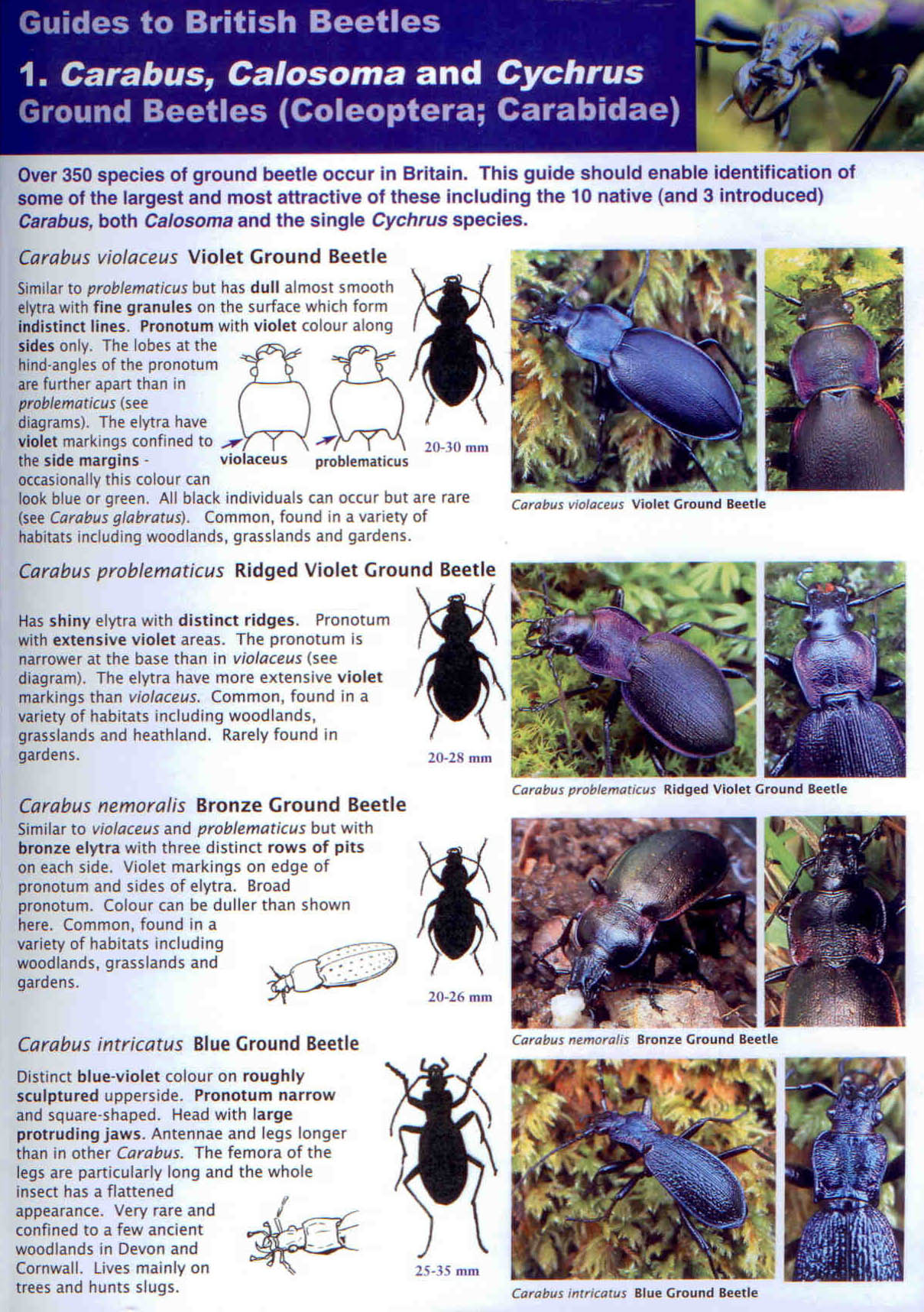 Guides to British Beetles

1. Carabus, Calosoma and Cychrus Ground Beetles (Coleoptera; Carabidae)

Over 350 species of ground beetle occur in Britain. This guide should enable identification of some of the largest and most attractive of these including the 10 native (and 3 introduced) Carabus, both Calosoma and the single Cychrus species.

Carabus violaceus Violet Ground Beetle

Similar to problematicus but has dull almost smooth elytra with fine granules on the surface which form indistinct lines. Pronotum with violet colour along sides only. The lobes at the hind-angles of the pronotum are further apart than in problematicus (see diagrams). The elytra have violet markings confined to the side margins - occasionally this colour can look blue or green. All black individuals can occur but are rare (see Carabus glabratus). Common, found in a variety of habitats including woodlands, grasslands and gardens.

violaceus

problematicus

20-30 mm

Carabus violaceus Violet Ground Beetle

Carabus problematicus Ridged Violet Ground Beetle

Has shiny elytra with distinct ridges. Pronotum with extensive violet areas. The pronotum is narrower at the base than in violaceus (see diagram). The elytra have more extensive violet markings than violaceus. Common, found in a variety of habitats including woodlands, grasslands and heathland. Rarely found in gardens.

20-28 mm

Carabus problematicus Ridged Violet Ground Beetle

Carabus nemoralis Bronze Ground Beetle

Similar to violaceus and problematicus but with bronze elytra with three distinct rows of pits on each side. Violet markings on edge of pronotum and sides of elytra. Broad pronotum. Colour can be duller than shown here. Common, found in a variety of habitats including woodlands, grasslands and gardens.

20-26 mm

Carabus nemoralis Bronze Ground Beetle

Carabus intricatus Blue Ground Beetle

Distinct blue-violet colour on roughly sculptured upperside. Pronotum narrow and square-shaped. Head with large protruding jaws. Antennae and legs longer than in other Carabus. The femora of the legs are particularly long and the whole insect has a flattened appearance. Very rare and confined to a few ancient woodlands in Devon and Cornwall. Lives mainly on trees and hunts slugs.

25-35 mm

Carabus intricatus Blue Ground Beetle